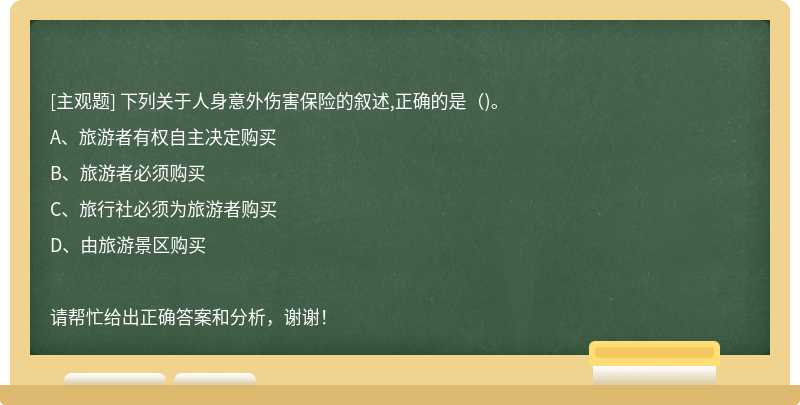 [主观题] 下列关于人身意外伤害保险的叙述,正确的是（)。

A、旅游者有权自主决定购买

B、旅游者必须购买

C、旅行社必须为旅游者购买

D、由旅游景区购买

请帮忙给出正确答案和分析，谢谢！